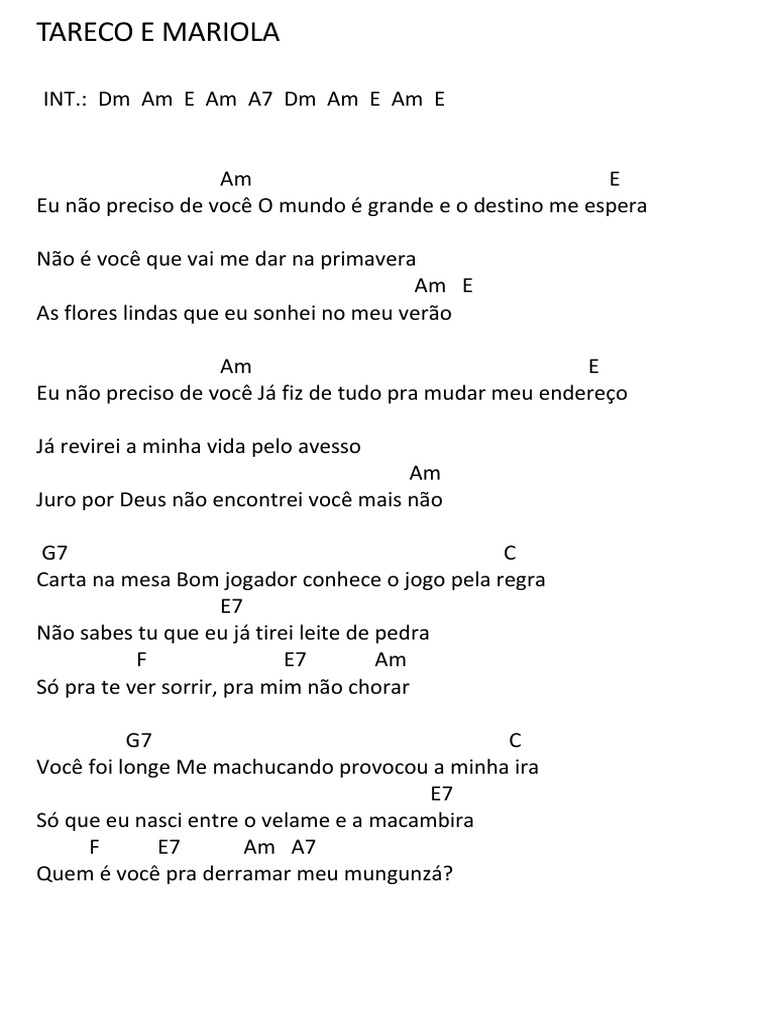 TARECO E MARIOLA

INT.: Dm Am E Am A7 Dm Am E Am E

Am E
Eu não preciso de você O mundo é grande e o destino me espera

Não é você que vai me dar na primavera
Am E
As flores lindas que eu sonhei no meu verão

Am E
Eu não preciso de você Já fiz de tudo pra mudar meu endereço

Já revirei a minha vida pelo avesso
Am
Juro por Deus não encontrei você mais não

G7 C
Carta na mesa Bom jogador conhece o jogo pela regra
E7
Não sabes tu que eu já tirei leite de pedra
F E7 Am
Só pra te ver sorrir, pra mim não chorar

G7 C
Você foi longe Me machucando provocou a minha ira
E7
Só que eu nasci entre o velame e a macambira
F E7 Am A7
Quem é você pra derramar meu mungunzá?